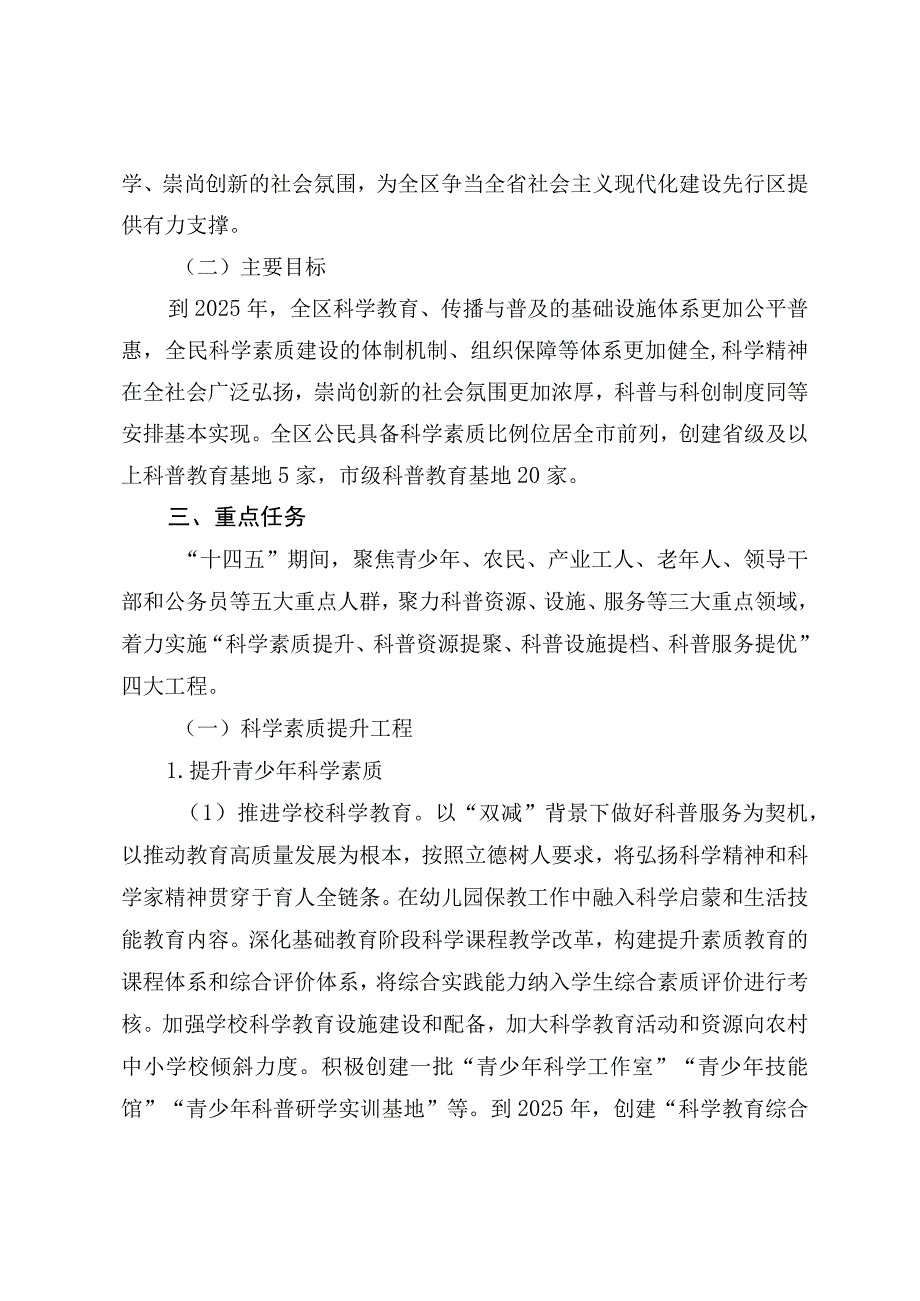 学、崇尚创新的社会氛围，为全区争当全省社会主义现代化建设先行区提供有力支撑。

（二）主要目标

到2025年，全区科学教育、传播与普及的基础设施体系更加公平普惠，全民科学素质建设的体制机制、组织保障等体系更加健全,科学精神在全社会广泛弘扬，崇尚创新的社会氛围更加浓厚，科普与科创制度同等安排基本实现。全区公民具备科学素质比例位居全市前列，创建省级及以上科普教育基地5家，市级科普教育基地20家。

三、重点任务

“十四五”期间，聚焦青少年、农民、产业工人、老年人、领导干部和公务员等五大重点人群，聚力科普资源、设施、服务等三大重点领域，着力实施“科学素质提升、科普资源提聚、科普设施提档、科普服务提优”四大工程。

（一）科学素质提升工程

1.提升青少年科学素质

（1）推进学校科学教育。以“双减”背景下做好科普服务为契机，以推动教育高质量发展为根本，按照立德树人要求，将弘扬科学精神和科学家精神贯穿于育人全链条。在幼儿园保教工作中融入科学启蒙和生活技能教育内容。深化基础教育阶段科学课程教学改革，构建提升素质教育的课程体系和综合评价体系，将综合实践能力纳入学生综合素质评价进行考核。加强学校科学教育设施建设和配备，加大科学教育活动和资源向农村中小学校倾斜力度。积极创建一批“青少年科学工作室”“青少年技能馆”“青少年科普研学实训基地”等。到2025年，创建“科学教育综合